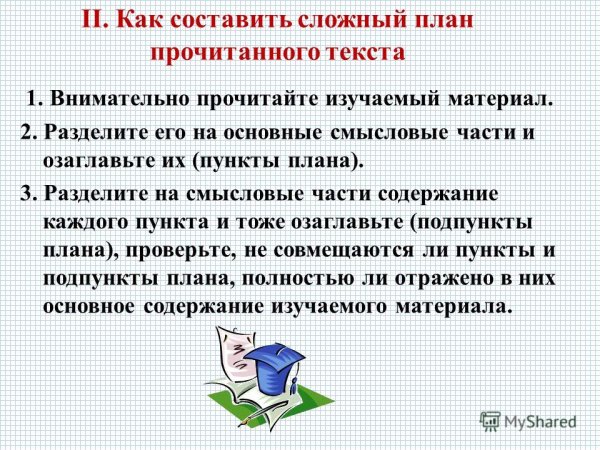 II. Как составить сложный план прочитанного текста

1. Внимательно прочитайте изучаемый материал.

2. Разделите его на основные смысловые части и озаглавьте их (пункты плана).

3. Разделите на смысловые части содержание каждого пункта и тоже озаглавьте (подпункты плана), проверьте, не совмещаются ли пункты и подпункты плана, полностью ли отражено в них основное содержание изучаемого материала.

MyShared